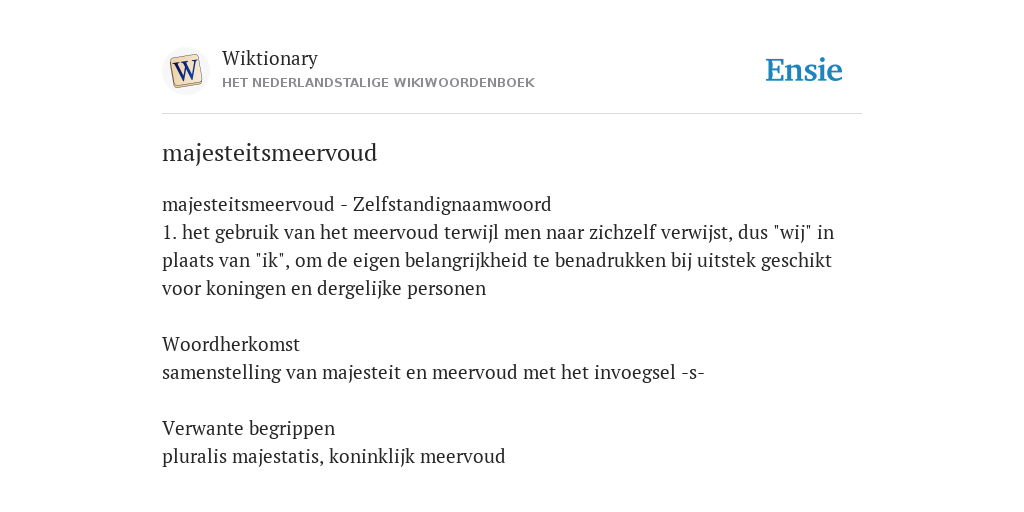 W

Wiktionary
HET NEDERLANDSTALIGE WIKIWOORDENBOEK

Ensie

majesteitsmeervoud

majesteitsmeervoud - Zelfstandignaamwoord
1. het gebruik van het meervoud terwijl men naar zichzelf verwijst, dus "wij" in plaats van "ik", om de eigen belangrijkheid te benadrukken bij uitstek geschikt voor koningen en dergelijke personen

Woordherkomst
samenstelling van majesteit en meervoud met het invoegsel -s-

Verwante begrippen
pluralis majestatis, koninklijk meervoud